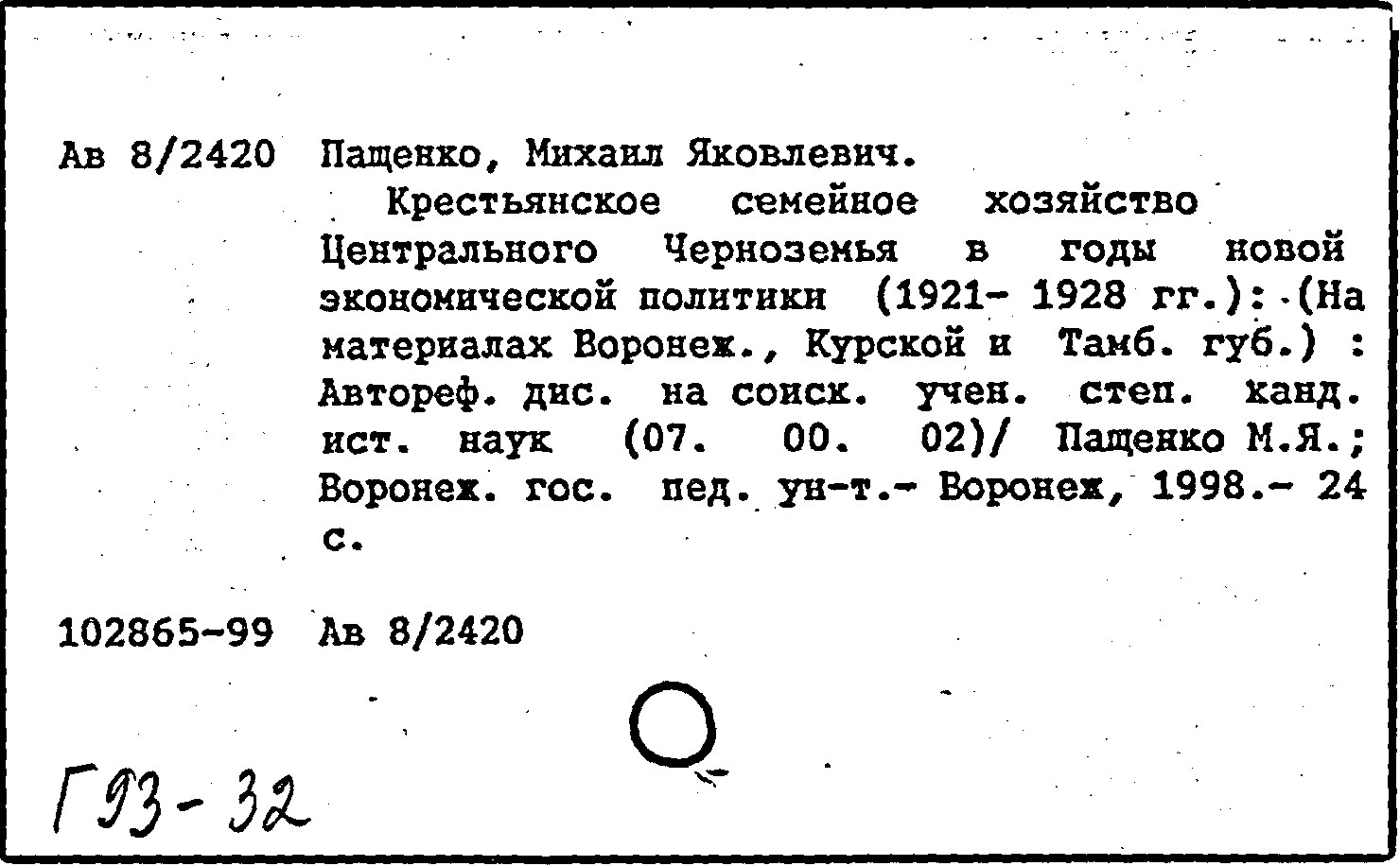 Ав 8/2420 Пащенко, Михаил Яковлевич.

Крестьянское семейное хозяйство Центрального Черноземья в годы новой экономической политики (1921- 1928 гг.): (На материалах Воронеж., Курской и Тамб. губ.) : Автореф. дис. на соиск. учен. степ. канд. ист. наук (07. 00. 02)/ Пащенко М.Я.; Воронеж. гос. пед. ун-т.- Воронеж, 1998.- 24 с.

102865-99 Ав 8/2420

Г93-32